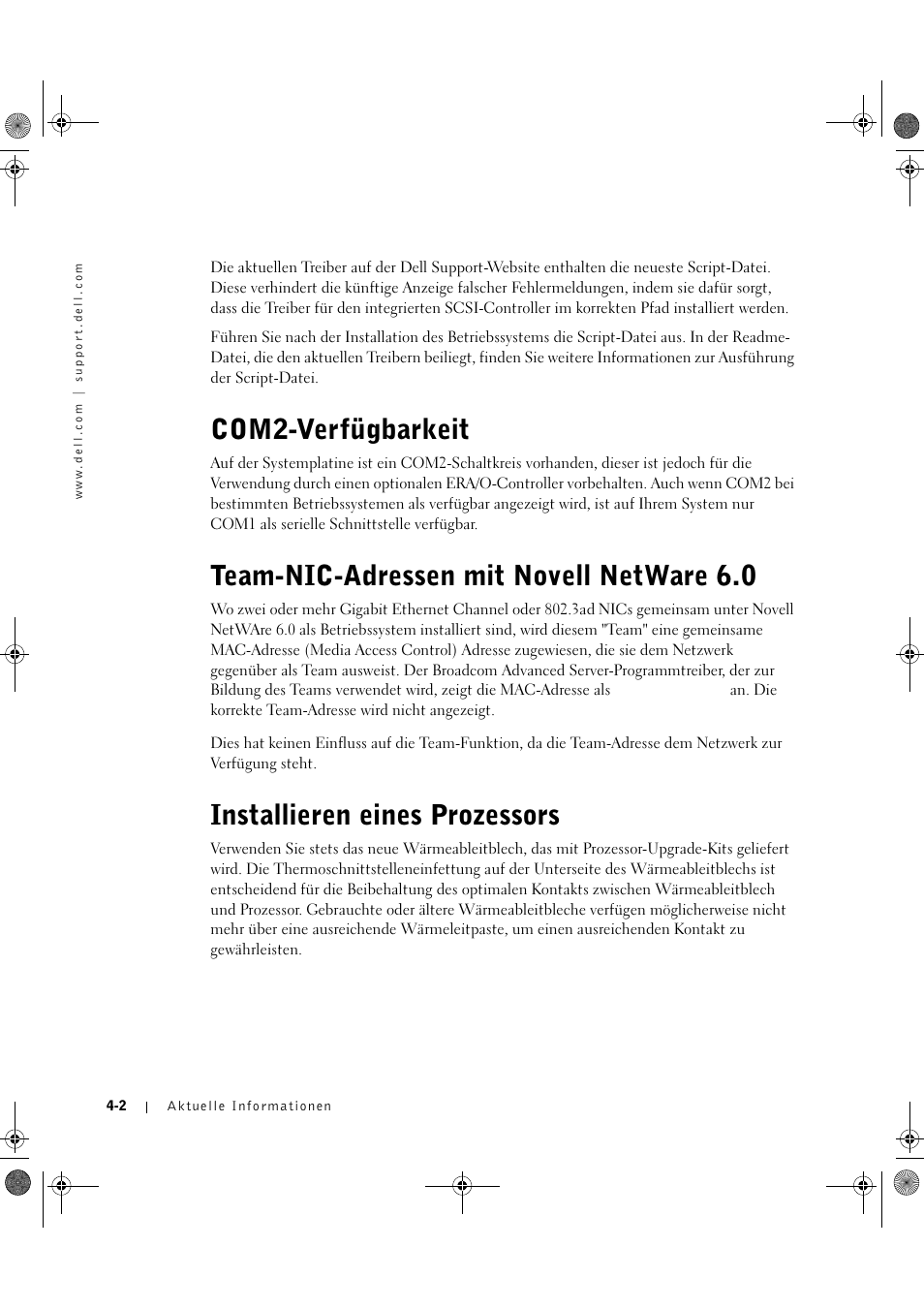 www.dell.com | support.dell.com

Die aktuellen Treiber auf der Dell Support-Website enthalten die neueste Script-Datei. Diese verhindert die künftige Anzeige falscher Fehlermeldungen, indem sie dafür sorgt, dass die Treiber für den integrierten SCSI-Controller im korrekten Pfad installiert werden.

Führen Sie nach der Installation des Betriebssystems die Script-Datei aus. In der Readme-Datei, die den aktuellen Treibern beiliegt, finden Sie weitere Informationen zur Ausführung der Script-Datei.

COM2-Verfügbarkeit

Auf der Systemplatine ist ein COM2-Schaltkreis vorhanden, dieser ist jedoch für die Verwendung durch einen optionalen ERA/O-Controller vorbehalten. Auch wenn COM2 bei bestimmten Betriebssystemen als verfügbar angezeigt wird, ist auf Ihrem System nur COM1 als serielle Schnittstelle verfügbar.

Team-NIC-Adressen mit Novell NetWare 6.0

Wo zwei oder mehr Gigabit Ethernet Channel oder 802.3ad NICs gemeinsam unter Novell NetWAre 6.0 als Betriebssystem installiert sind, wird diesem "Team" eine gemeinsame MAC-Adresse (Media Access Control) Adresse zugewiesen, die sie dem Netzwerk gegenüber als Team ausweist. Der Broadcom Advanced Server-Programmtreiber, der zur Bildung des Teams verwendet wird, zeigt die MAC-Adresse als an. Die korrekte Team-Adresse wird nicht angezeigt.

Dies hat keinen Einfluss auf die Team-Funktion, da die Team-Adresse dem Netzwerk zur Verfügung steht.

Installieren eines Prozessors

Verwenden Sie stets das neue Wärmeableitblech, das mit Prozessor-Upgrade-Kits geliefert wird. Die Thermoschnittstelleneinfettung auf der Unterseite des Wärmeableitblechs ist entscheidend für die Beibehaltung des optimalen Kontakts zwischen Wärmeableitblech und Prozessor. Gebrauchte oder ältere Wärmeableitbleche verfügen möglicherweise nicht mehr über eine ausreichende Wärmeleitpaste, um einen ausreichenden Kontakt zu gewährleisten.

4-2 | Aktuelle Informationen